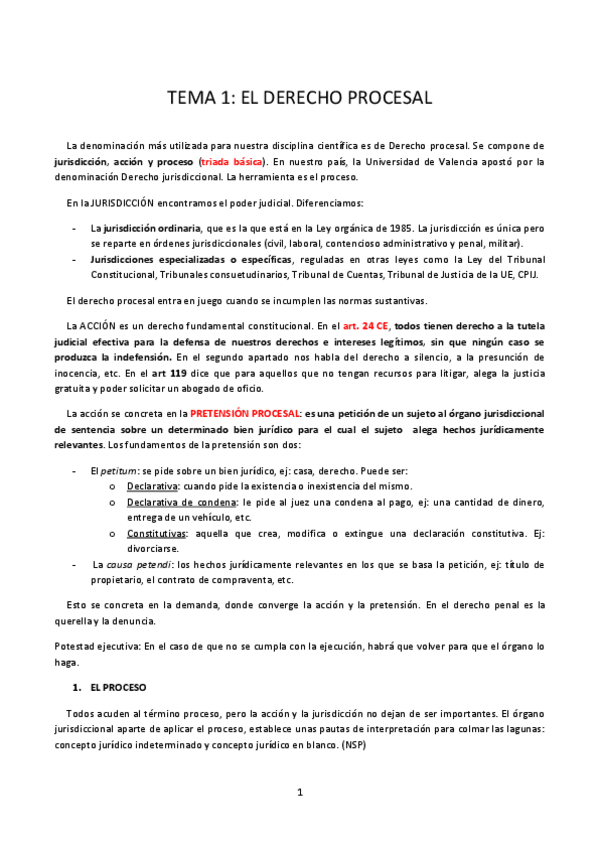 TEMA 1: EL DERECHO PROCESAL

La denominación más utilizada para nuestra disciplina científica es de Derecho procesal. Se compone de jurisdicción, acción y proceso (triada básica). En nuestro país, la Universidad de Valencia apostó por la denominación Derecho jurisdiccional. La herramienta es el proceso.

En la JURISDICCIÓN encontramos el poder judicial. Diferenciamos:

- La jurisdicción ordinaria, que es la que está en la Ley orgánica de 1985. La jurisdicción es única pero se reparte en órdenes jurisdiccionales (civil, laboral, contencioso administrativo y penal, militar).
- Jurisdicciones especializadas o específicas, reguladas en otras leyes como la Ley del Tribunal Constitucional, Tribunales consuetudinarios, Tribunal de Cuentas, Tribunal de Justicia de la UE, CPIJ.

El derecho procesal entra en juego cuando se incumplen las normas sustantivas.

La ACCIÓN es un derecho fundamental constitucional. En el art. 24 CE, todos tienen derecho a la tutela judicial efectiva para la defensa de nuestros derechos e intereses legítimos, sin que ningún caso se produzca la indefensión. En el segundo apartado nos habla del derecho a silencio, a la presunción de inocencia, etc. En el art 119 dice que para aquellos que no tengan recursos para litigar, alega la justicia gratuita y poder solicitar un abogado de oficio.

La acción se concreta en la PRETENSIÓN PROCESAL: es una petición de un sujeto al órgano jurisdiccional de sentencia sobre un determinado bien jurídico para el cual el sujeto alega hechos jurídicamente relevantes. Los fundamentos de la pretensión son dos:

- El petitum: se pide sobre un bien jurídico, ej: casa, derecho. Puede ser:
  o Declarativa: cuando pide la existencia o inexistencia del mismo.
  o Declarativa de condena: le pide al juez una condena al pago, ej: una cantidad de dinero, entrega de un vehículo, etc.
  o Constitutivas: aquella que crea, modifica o extingue una declaración constitutiva. Ej: divorciarse.
- La causa petendi: los hechos jurídicamente relevantes en los que se basa la petición, ej: título de propietario, el contrato de compraventa, etc.

Esto se concreta en la demanda, donde converge la acción y la pretensión. En el derecho penal es la querella y la denuncia.

Potestad ejecutiva: En el caso de que no se cumpla con la ejecución, habrá que volver para que el órgano lo haga.

1. EL PROCESO

Todos acuden al término proceso, pero la acción y la jurisdicción no dejan de ser importantes. El órgano jurisdiccional aparte de aplicar el proceso, establece unas pautas de interpretación para colmar las lagunas: concepto jurídico indeterminado y concepto jurídico en blanco. (NSP)

1